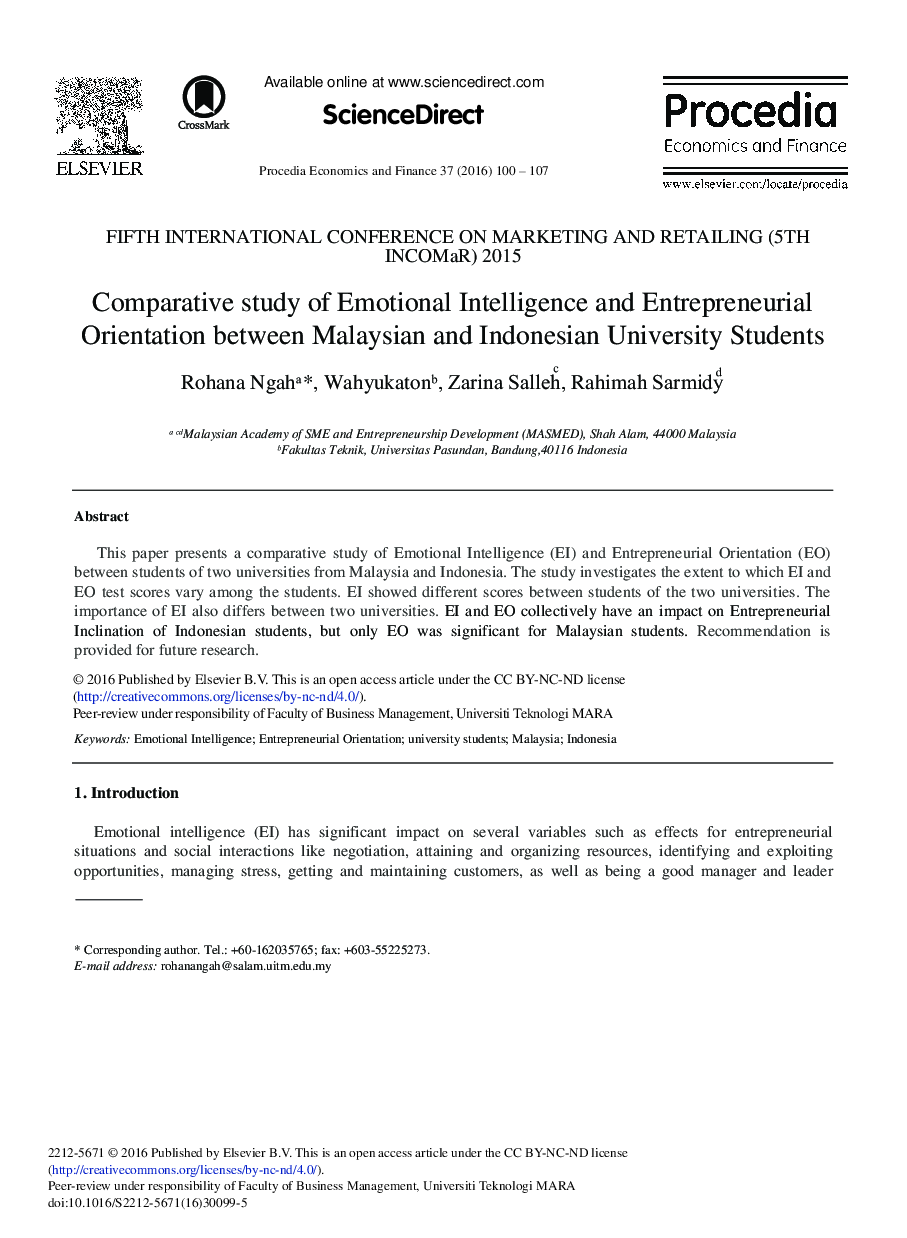 ELSEVIER

CrossMark

Available online at www.sciencedirect.com

ScienceDirect

Procedia Economics and Finance 37 (2016) 100 – 107

Procedia
Economics and Finance

www.elsevier.com/locate/procedia

FIFTH INTERNATIONAL CONFERENCE ON MARKETING AND RETAILING (5TH INCOMaR) 2015

Comparative study of Emotional Intelligence and Entrepreneurial Orientation between Malaysian and Indonesian University Students

Rohana Ngah$^{a}$*, Wahyukaton$^{b}$, Zarina Salleh$^{c}$, Rahimah Sarmidy$^{d}$

$^{a\ cd}$Malaysian Academy of SME and Entrepreneurship Development (MASMED), Shah Alam, 44000 Malaysia
$^{b}$Fakultas Teknik, Universitas Pasundan, Bandung,40116 Indonesia

Abstract

This paper presents a comparative study of Emotional Intelligence (EI) and Entrepreneurial Orientation (EO) between students of two universities from Malaysia and Indonesia. The study investigates the extent to which EI and EO test scores vary among the students. EI showed different scores between students of the two universities. The importance of EI also differs between two universities. EI and EO collectively have an impact on Entrepreneurial Inclination of Indonesian students, but only EO was significant for Malaysian students. Recommendation is provided for future research.

© 2016 Published by Elsevier B.V. This is an open access article under the CC BY-NC-ND license (http://creativecommons.org/licenses/by-nc-nd/4.0/).
Peer-review under responsibility of Faculty of Business Management, Universiti Teknologi MARA

Keywords: Emotional Intelligence; Entrepreneurial Orientation; university students; Malaysia; Indonesia

1. Introduction

Emotional intelligence (EI) has significant impact on several variables such as effects for entrepreneurial situations and social interactions like negotiation, attaining and organizing resources, identifying and exploiting opportunities, managing stress, getting and maintaining customers, as well as being a good manager and leader

* Corresponding author. Tel.: +60-162035765; fax: +603-55225273.
E-mail address: rohanangah@salam.uitm.edu.my

2212-5671 © 2016 Published by Elsevier B.V. This is an open access article under the CC BY-NC-ND license (http://creativecommons.org/licenses/by-nc-nd/4.0/).
Peer-review under responsibility of Faculty of Business Management, Universiti Teknologi MARA
doi:10.1016/S2212-5671(16)30099-5